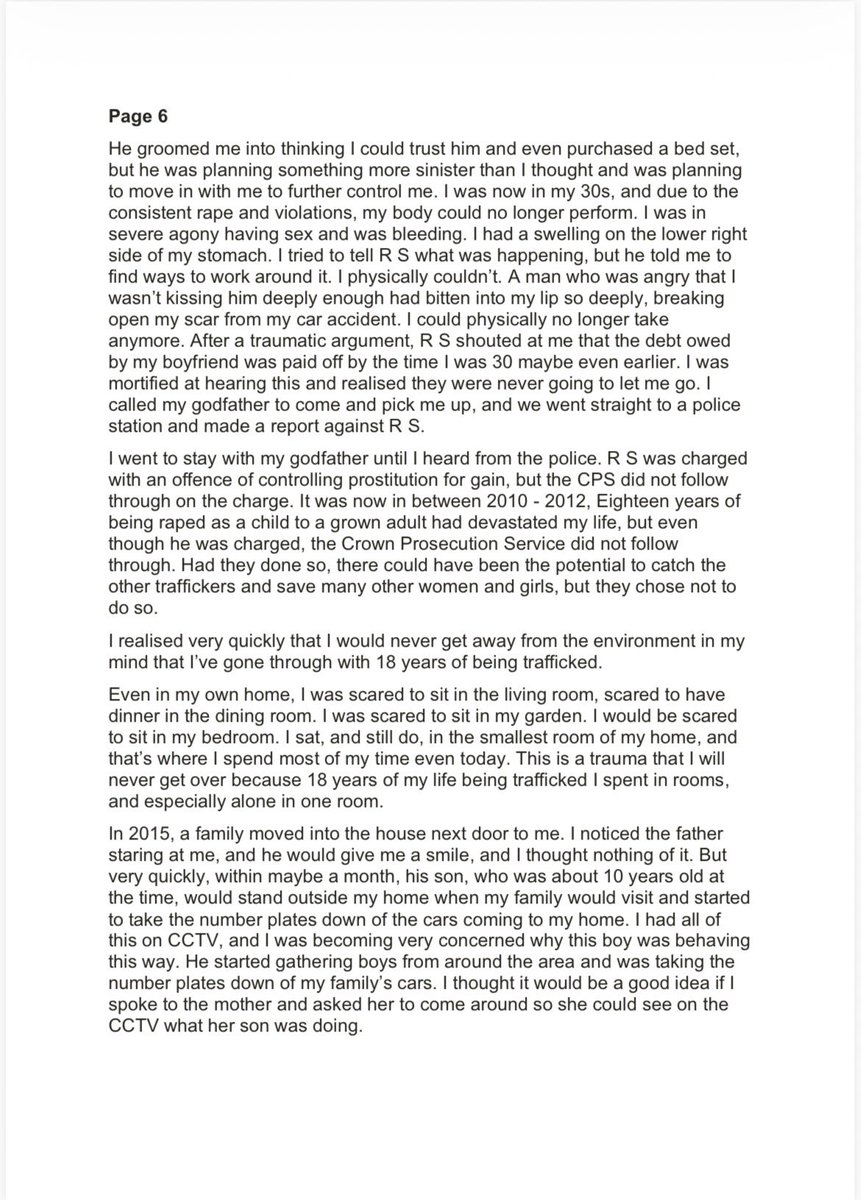 Page 6

He groomed me into thinking I could trust him and even purchased a bed set, but he was planning something more sinister than I thought and was planning to move in with me to further control me. I was now in my 30s, and due to the consistent rape and violations, my body could no longer perform. I was in severe agony having sex and was bleeding. I had a swelling on the lower right side of my stomach. I tried to tell R S what was happening, but he told me to find ways to work around it. I physically couldn't. A man who was angry that I wasn't kissing him deeply enough had bitten into my lip so deeply, breaking open my scar from my car accident. I could physically no longer take anymore. After a traumatic argument, R S shouted at me that the debt owed by my boyfriend was paid off by the time I was 30 maybe even earlier. I was mortified at hearing this and realised they were never going to let me go. I called my godfather to come and pick me up, and we went straight to a police station and made a report against R S.

I went to stay with my godfather until I heard from the police. R S was charged with an offence of controlling prostitution for gain, but the CPS did not follow through on the charge. It was now in between 2010 - 2012, Eighteen years of being raped as a child to a grown adult had devastated my life, but even though he was charged, the Crown Prosecution Service did not follow through. Had they done so, there could have been the potential to catch the other traffickers and save many other women and girls, but they chose not to do so.

I realised very quickly that I would never get away from the environment in my mind that I've gone through with 18 years of being trafficked.

Even in my own home, I was scared to sit in the living room, scared to have dinner in the dining room. I was scared to sit in my garden. I would be scared to sit in my bedroom. I sat, and still do, in the smallest room of my home, and that's where I spend most of my time even today. This is a trauma that I will never get over because 18 years of my life being trafficked I spent in rooms, and especially alone in one room.

In 2015, a family moved into the house next door to me. I noticed the father staring at me, and he would give me a smile, and I thought nothing of it. But very quickly, within maybe a month, his son, who was about 10 years old at the time, would stand outside my home when my family would visit and started to take the number plates down of the cars coming to my home. I had all of this on CCTV, and I was becoming very concerned why this boy was behaving this way. He started gathering boys from around the area and was taking the number plates down of my family's cars. I thought it would be a good idea if I spoke to the mother and asked her to come around so she could see on the CCTV what her son was doing.